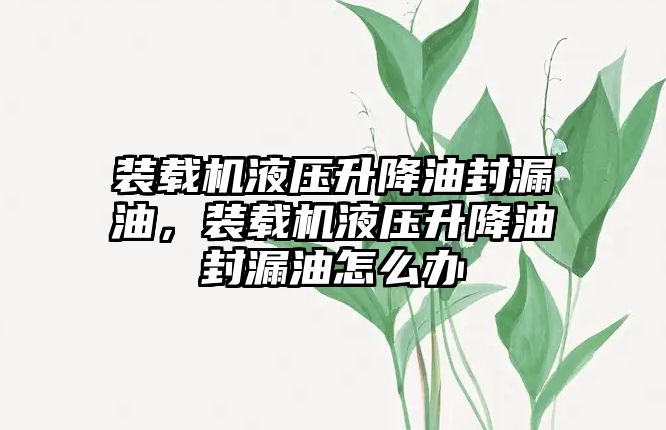 装载机液压升降油封漏油，装载机液压升降油封漏油怎么办